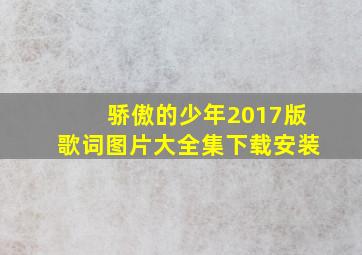 骄傲的少年2017版
歌词图片大全集下载安装